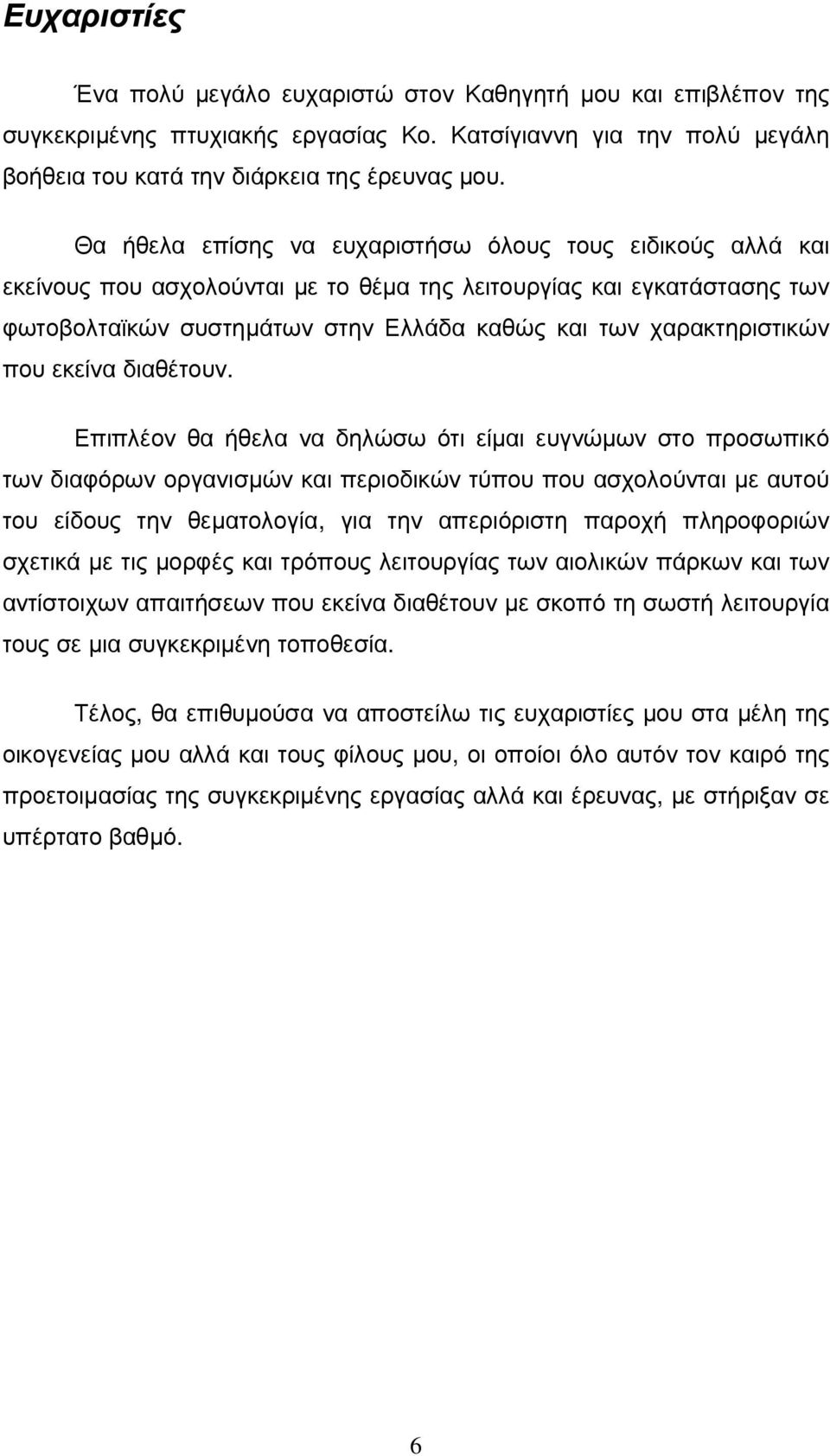 Ευχαριστίες

Ένα πολύ μεγάλο ευχαριστώ στον Καθηγητή μου και επιβλέπον της συγκεκριμένης πτυχιακής εργασίας Κο. Κατσίγιαννη για την πολύ μεγάλη βοήθεια του κατά την διάρκεια της έρευνας μου.

Θα ήθελα επίσης να ευχαριστήσω όλους τους ειδικούς αλλά και εκείνους που ασχολούνται με το θέμα της λειτουργίας και εγκατάστασης των φωτοβολταϊκών συστημάτων στην Ελλάδα καθώς και των χαρακτηριστικών που εκείνα διαθέτουν.

Επιπλέον θα ήθελα να δηλώσω ότι είμαι ευγνώμων στο προσωπικό των διαφόρων οργανισμών και περιοδικών τύπου που ασχολούνται με αυτού του είδους την θεματολογία, για την απεριόριστη παροχή πληροφοριών σχετικά με τις μορφές και τρόπους λειτουργίας των αιολικών πάρκων και των αντίστοιχων απαιτήσεων που εκείνα διαθέτουν με σκοπό τη σωστή λειτουργία τους σε μια συγκεκριμένη τοποθεσία.

Τέλος, θα επιθυμούσα να αποστείλω τις ευχαριστίες μου στα μέλη της οικογενείας μου αλλά και τους φίλους μου, οι οποίοι όλο αυτόν τον καιρό της προετοιμασίας της συγκεκριμένης εργασίας αλλά και έρευνας, με στήριξαν σε υπέρτατο βαθμό.

6